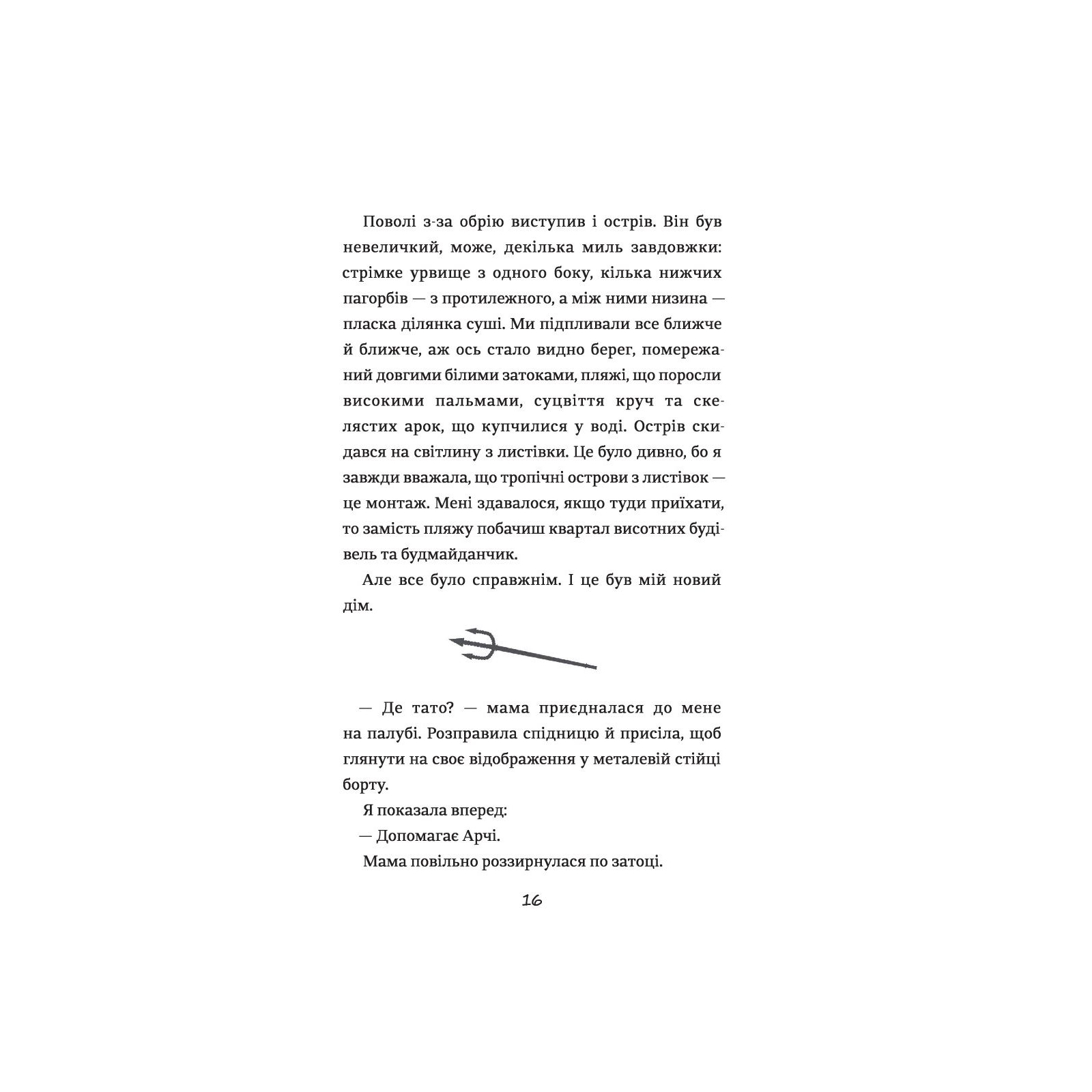 Поволі з-за обрію виступив і острів. Він був невеличкий, може, декілька миль завдовжки: стрімке урвище з одного боку, кілька нижчих пагорбів — з протилежного, а між ними низина — пласка ділянка суші. Ми підпливали все ближче й ближче, аж ось стало видно берег, помережаний довгими білими затоками, пляжі, що поросли високими пальмами, суцвіття круч та скелястих арок, що купчилися у воді. Острів скидався на світлину з листівки. Це було дивно, бо я завжди вважала, що тропічні острови з листівок — це монтаж. Мені здавалося, якщо туди приїхати, то замість пляжу побачиш квартал висотних будівель та будмайданчик.

Але все було справжнім. І це був мій новий дім.

— Де тато? — мама приєдналася до мене на палубі. Розправила спідницю й присіла, щоб глянути на своє відображення у металевій стійці борту.

Я показала вперед:

— Допомагає Арчі.

Мама повільно роззирнулася по затоці.

16